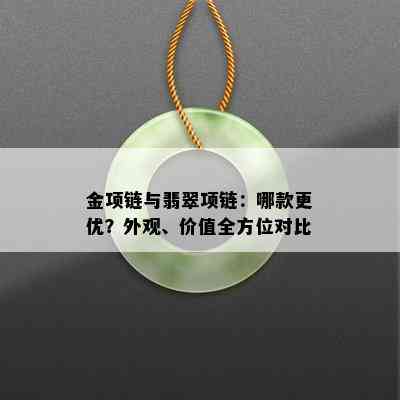 金项链与翡翠项链：哪款更优？外观、价值全方位对比